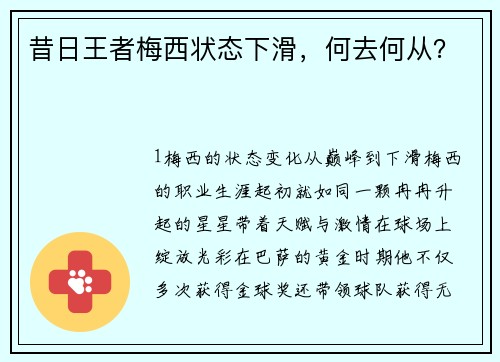 昔日王者梅西状态下滑，何去何从？

1梅西的状态变化从巅峰到下滑梅西的职业生涯起初就如同一颗冉冉升起的星星带着天赋与激情在球场上绽放光彩在巴萨的黄金时期他不仅多次获得金球奖还带领球队获得无